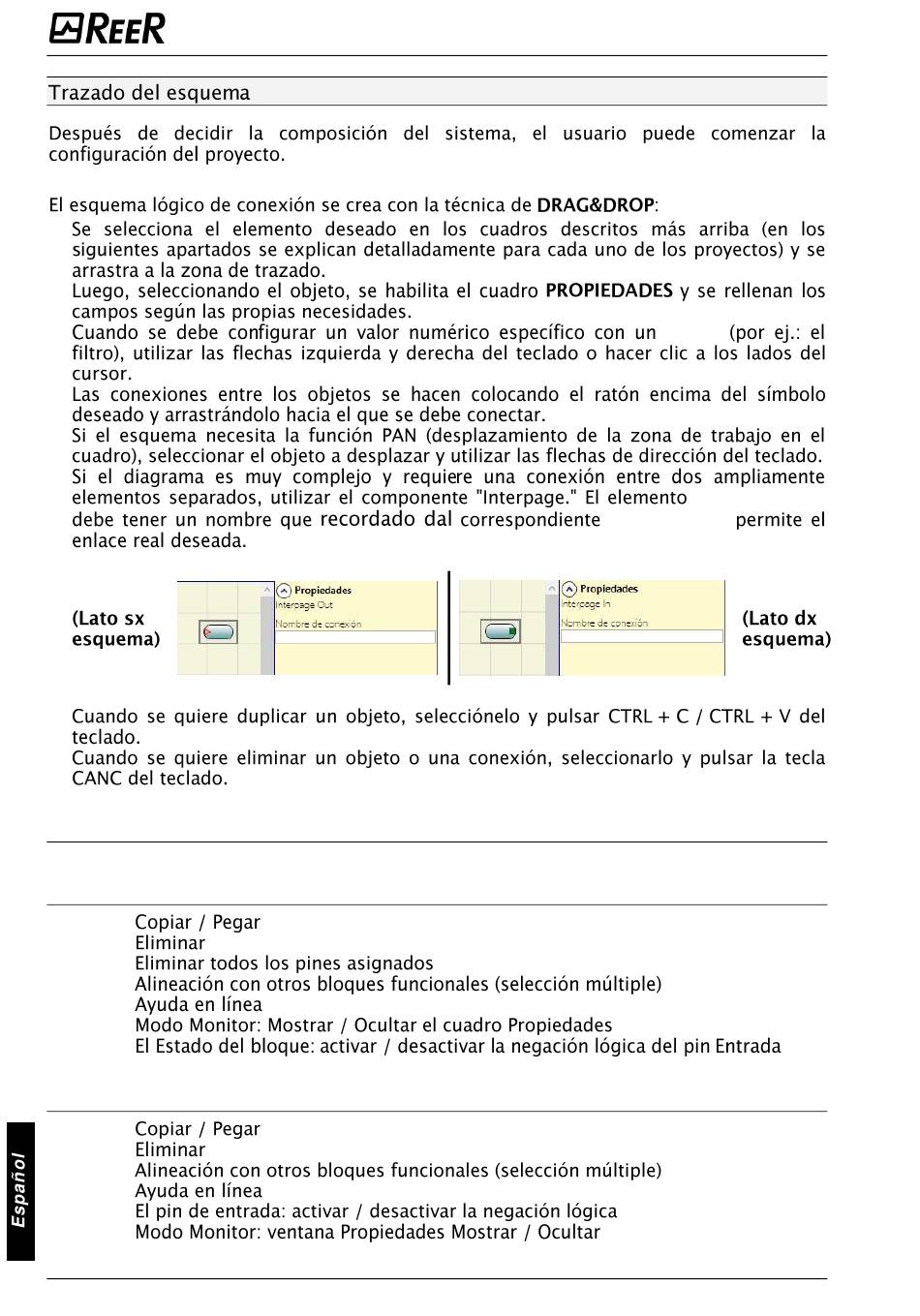 REER

Trazado del esquema

Después de decidir la composición del sistema, el usuario puede comenzar la configuración del proyecto.

El esquema lógico de conexión se crea con la técnica de DRAG&DROP:
Se selecciona el elemento deseado en los cuadros descritos más arriba (en los siguientes apartados se explican detalladamente para cada uno de los proyectos) y se arrastra a la zona de trazado.
Luego, seleccionando el objeto, se habilita el cuadro PROPIEDADES y se rellenan los campos según las propias necesidades.
Cuando se debe configurar un valor numérico específico con un (por ej.: el filtro), utilizar las flechas izquierda y derecha del teclado o hacer clic a los lados del cursor.
Las conexiones entre los objetos se hacen colocando el ratón encima del símbolo deseado y arrastrándolo hacia el que se debe conectar.
Si el esquema necesita la función PAN (desplazamiento de la zona de trabajo en el cuadro), seleccionar el objeto a desplazar y utilizar las flechas de dirección del teclado.
Si el diagrama es muy complejo y requiere una conexión entre dos ampliamente elementos separados, utilizar el componente "Interpage." El elemento debe tener un nombre que recordado dal correspondiente permite el enlace real deseada.

(Lato sx esquema)

Propiedades
Interpage Out
Nombre de conexión

Propiedades
Interpage In
Nombre de conexión

(Lato dx esquema)

Cuando se quiere duplicar un objeto, selecciónelo y pulsar CTRL + C / CTRL + V del teclado.
Cuando se quiere eliminar un objeto o una conexión, seleccionarlo y pulsar la tecla CANC del teclado.

Copiar / Pegar
Eliminar
Eliminar todos los pines asignados
Alineación con otros bloques funcionales (selección múltiple)
Ayuda en línea
Modo Monitor: Mostrar / Ocultar el cuadro Propiedades
El Estado del bloque: activar / desactivar la negación lógica del pin Entrada

Copiar / Pegar
Eliminar
Alineación con otros bloques funcionales (selección múltiple)
Ayuda en línea
El pin de entrada: activar / desactivar la negación lógica
Modo Monitor: ventana Propiedades Mostrar / Ocultar

Español